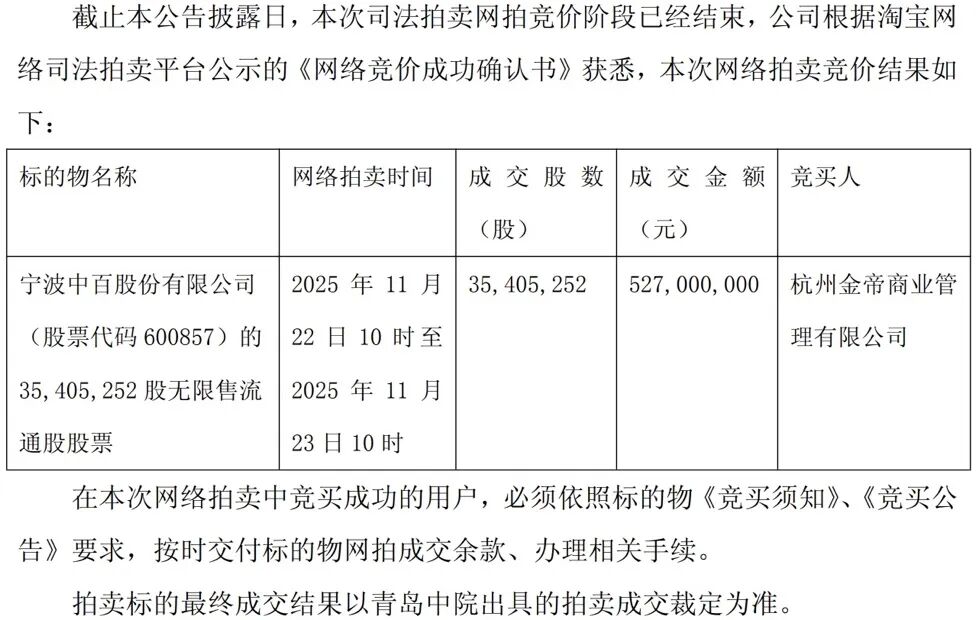 截止本公告披露日，本次司法拍卖网拍竞价阶段已经结束，公司根据淘宝网络司法拍卖平台公示的《网络竞价成功确认书》获悉，本次网络拍卖竞价结果如下：

| 标的物名称 | 网络拍卖时间 | 成交股数（股） | 成交金额（元） | 竞买人 |
|---|---|---|---|---|
| 宁波中百股份有限公司（股票代码600857）的35,405,252股无限售流通股股票 | 2025年11月22日10时至2025年11月23日10时 | 35,405,252 | 527,000,000 | 杭州金帝商业管理有限公司 |

在本次网络拍卖中竞买成功的用户，必须依照标的物《竞买须知》、《竞买公告》要求，按时交付标的物网拍成交余款、办理相关手续。

拍卖标的最终成交结果以青岛中院出具的拍卖成交裁定为准。